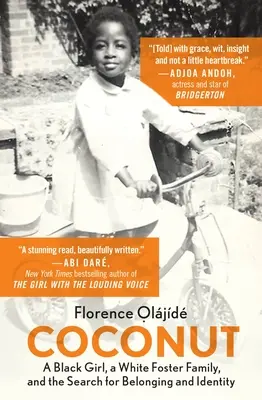 "[Told] with grace, wit, insight and not a little heartbreak."
—ADJOA ANDOH, actress and star of BRIDGERTON

"A stunning read, beautifully written."
—ABI DARÉ, New York Times bestselling author of THE GIRL WITH THE LOUDING VOICE

Florence Ọlájídé

COCONUT

A Black Girl, a White Foster Family, and the Search for Belonging and Identity